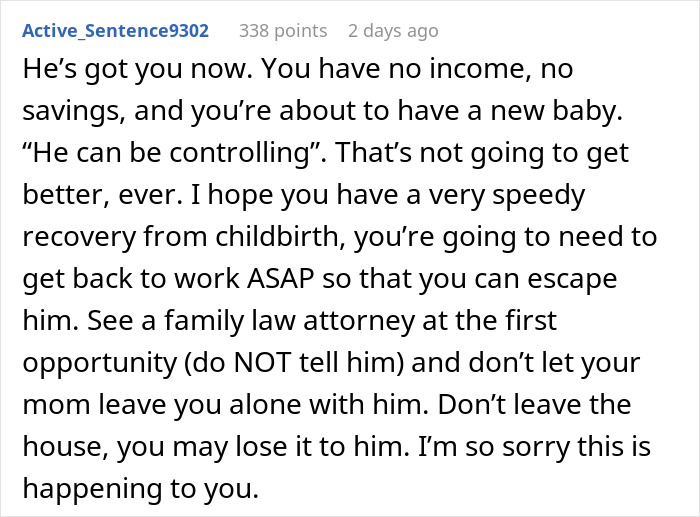 Active_Sentence9302 338 points 2 days ago

He’s got you now. You have no income, no savings, and you’re about to have a new baby. “He can be controlling”. That’s not going to get better, ever. I hope you have a very speedy recovery from childbirth, you’re going to need to get back to work ASAP so that you can escape him. See a family law attorney at the first opportunity (do NOT tell him) and don’t let your mom leave you alone with him. Don’t leave the house, you may lose it to him. I’m so sorry this is happening to you.